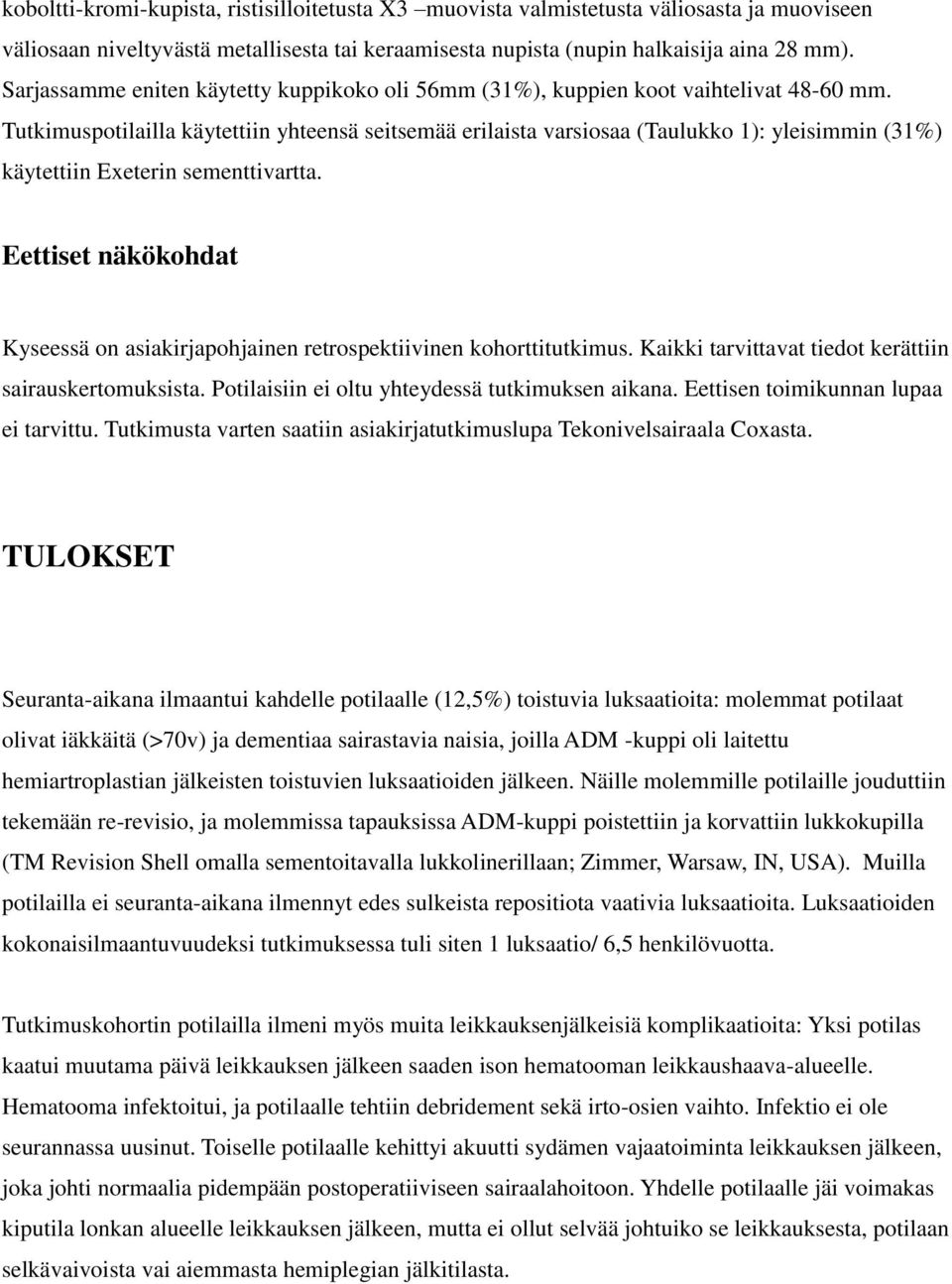 koboltti-kromi-kupista, ristisilloitetusta X3 –muovista valmistetusta väliosasta ja muoviseen väliosaan niveltyvästä metallisesta tai keraamisesta nupista (nupin halkaisija aina 28 mm). Sarjassamme eniten käytetty kuppikoko oli 56mm (31%), kuppien koot vaihtelivat 48-60 mm. Tutkimuspotilailla käytettiin yhteensä seitsemää erilaista varsiosaa (Taulukko 1): yleisimmin (31%) käytettiin Exeterin sementtivartta.

Eettiset näkökohdat

Kyseessä on asiakirjapohjainen retrospektiivinen kohorttitutkimus. Kaikki tarvittavat tiedot kerättiin sairauskertomuksista. Potilaisiin ei oltu yhteydessä tutkimuksen aikana. Eettisen toimikunnan lupaa ei tarvittu. Tutkimusta varten saatiin asiakirjatutkimuslupa Tekonivelsairaala Coxasta.

TULOKSET

Seuranta-aikana ilmaantui kahdelle potilaalle (12,5%) toistuvia luksaatioita: molemmat potilaat olivat iäkkäitä (>70v) ja dementiaa sairastavia naisia, joilla ADM -kuppi oli laitettu hemiartroplastian jälkeisten toistuvien luksaatioiden jälkeen. Näille molemmille potilaille jouduttiin tekemään re-revisio, ja molemmissa tapauksissa ADM-kuppi poistettiin ja korvattiin lukkokupilla (TM Revision Shell omalla sementoitavalla lukkolinerillaan; Zimmer, Warsaw, IN, USA). Muilla potilailla ei seuranta-aikana ilmennyt edes sulkeista repositiota vaativia luksaatioita. Luksaatioiden kokonaisilmaantuvuudeksi tutkimuksessa tuli siten 1 luksaatio/ 6,5 henkilövuotta.

Tutkimuskohortin potilailla ilmeni myös muita leikkauksenjälkeisiä komplikaatioita: Yksi potilas kaatui muutama päivä leikkauksen jälkeen saaden ison hematooman leikkaushaava-alueelle. Hematooma infektoitui, ja potilaalle tehtiin debridement sekä irto-osien vaihto. Infektio ei ole seurannassa uusinut. Toiselle potilaalle kehittyi akuutti sydämen vajaatoiminta leikkauksen jälkeen, joka johti normaalia pidempään postoperatiiviseen sairaalahoitoon. Yhdelle potilaalle jäi voimakas kiputila lonkan alueelle leikkauksen jälkeen, mutta ei ollut selvää johtuiko se leikkauksesta, potilaan selkävaivoista vai aiemmasta hemiplegian jälkitilasta.